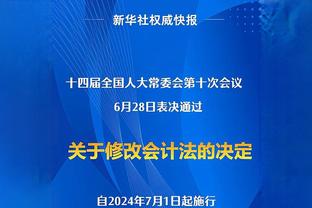 新华社权威快报

十四届全国人大常委会第十次会议
6月28日表决通过

关于修改会计法的决定

自2024年7月1日起施行